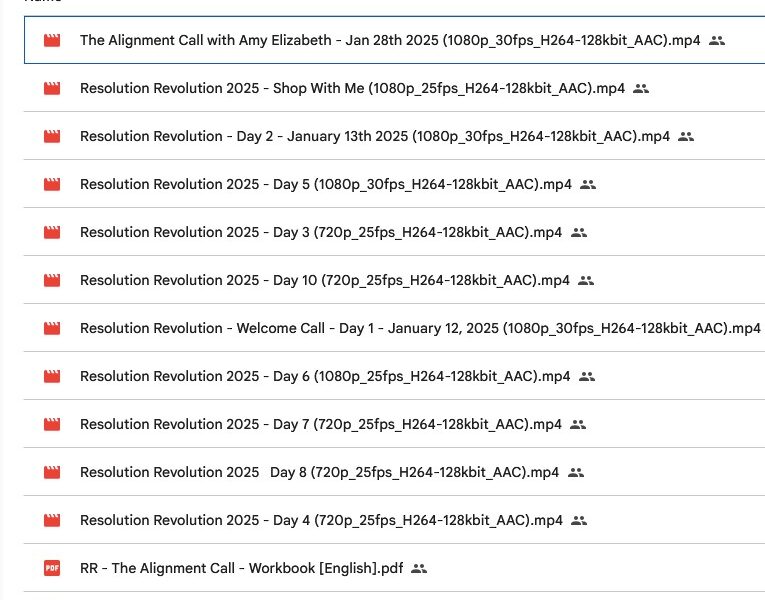 The Alignment Call with Amy Elizabeth - Jan 28th 2025 (1080p_30fps_H264-128kbit_AAC).mp4

Resolution Revolution 2025 - Shop With Me (1080p_25fps_H264-128kbit_AAC).mp4

Resolution Revolution - Day 2 - January 13th 2025 (1080p_30fps_H264-128kbit_AAC).mp4

Resolution Revolution 2025 - Day 5 (1080p_30fps_H264-128kbit_AAC).mp4

Resolution Revolution 2025 - Day 3 (720p_25fps_H264-128kbit_AAC).mp4

Resolution Revolution 2025 - Day 10 (720p_25fps_H264-128kbit_AAC).mp4

Resolution Revolution - Welcome Call - Day 1 - January 12, 2025 (1080p_30fps_H264-128kbit_AAC).mp4

Resolution Revolution 2025 - Day 6 (1080p_25fps_H264-128kbit_AAC).mp4

Resolution Revolution 2025 - Day 7 (720p_25fps_H264-128kbit_AAC).mp4

Resolution Revolution 2025 Day 8 (720p_25fps_H264-128kbit_AAC).mp4

Resolution Revolution 2025 - Day 4 (720p_25fps_H264-128kbit_AAC).mp4

PDF
RR - The Alignment Call - Workbook [English].pdf